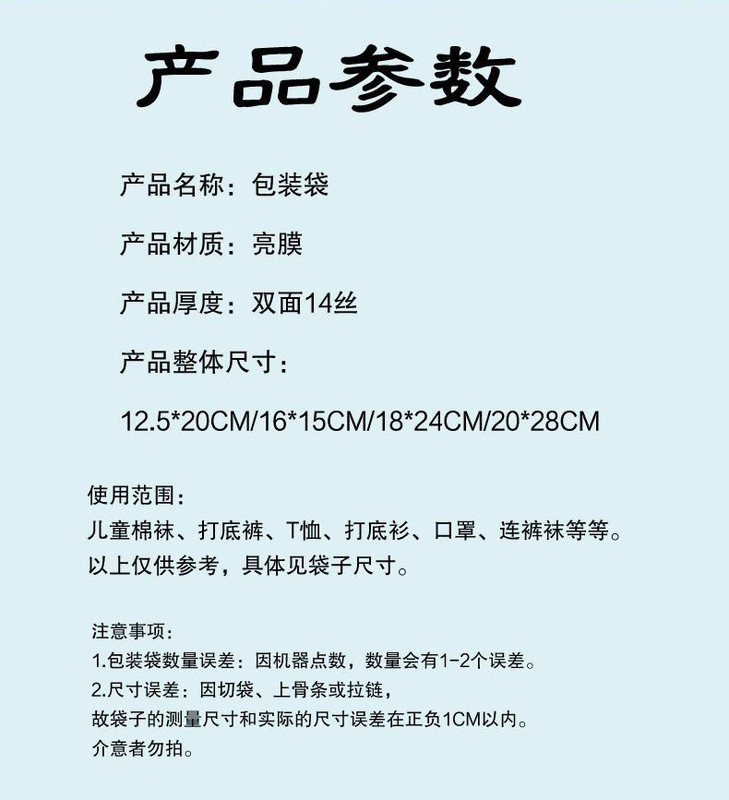 产品参数

产品名称：包装袋

产品材质：亮膜

产品厚度：双面14丝

产品整体尺寸：

12.5*20CM/16*15CM/18*24CM/20*28CM

使用范围：
儿童棉袜、打底裤、T恤、打底衫、口罩、连裤袜等等。
以上仅供参考，具体见袋子尺寸。

注意事项：
1.包装袋数量误差：因机器点数，数量会有1-2个误差。
2.尺寸误差：因切袋、上骨条或拉链，
故袋子的测量尺寸和实际的尺寸误差在正负1CM以内。
介意者勿拍。